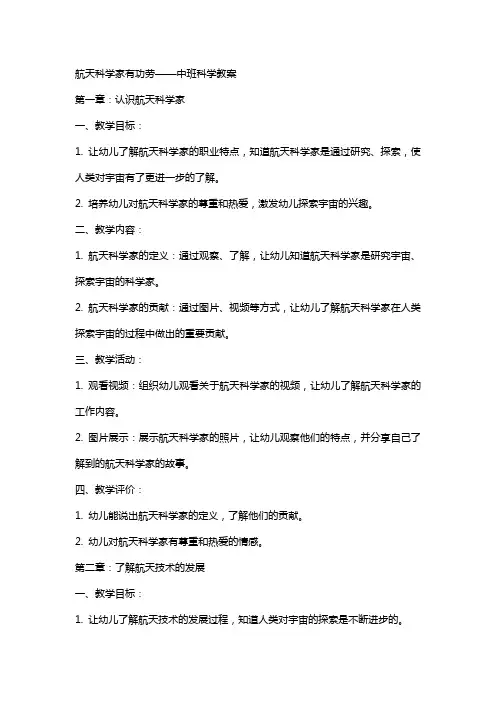 航天科学家有功劳——中班科学教案

第一章：认识航天科学家

一、教学目标：

1. 让幼儿了解航天科学家的职业特点，知道航天科学家是通过研究、探索，使人类对宇宙有了更进一步的了解。

2. 培养幼儿对航天科学家的尊重和热爱，激发幼儿探索宇宙的兴趣。

二、教学内容：

1. 航天科学家的定义：通过观察、了解，让幼儿知道航天科学家是研究宇宙、探索宇宙的科学家。

2. 航天科学家的贡献：通过图片、视频等方式，让幼儿了解航天科学家在人类探索宇宙的过程中做出的重要贡献。

三、教学活动：

1. 观看视频：组织幼儿观看关于航天科学家的视频，让幼儿了解航天科学家的工作内容。

2. 图片展示：展示航天科学家的照片，让幼儿观察他们的特点，并分享自己了解到的航天科学家的故事。

四、教学评价：

1. 幼儿能说出航天科学家的定义，了解他们的贡献。

2. 幼儿对航天科学家有尊重和热爱的情感。

第二章：了解航天技术的发展

一、教学目标：

1. 让幼儿了解航天技术的发展过程，知道人类对宇宙的探索是不断进步的。